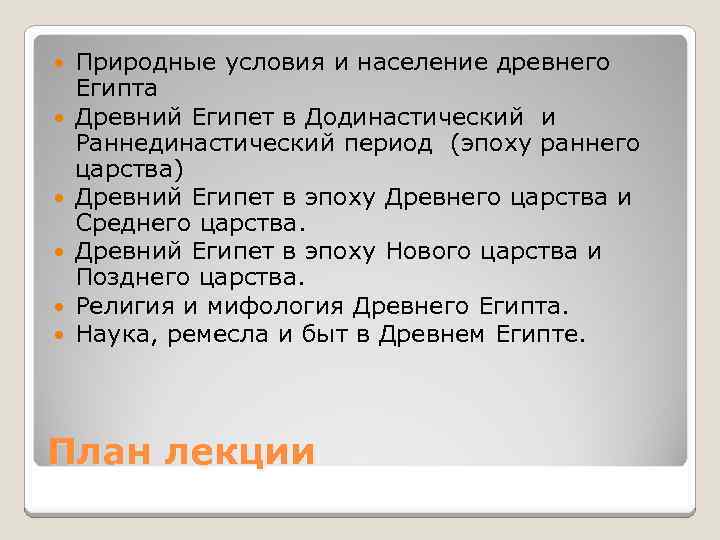 - Природные условия и население древнего Египта
- Древний Египет в Додинастический и Раннединастический период (эпоху раннего царства)
- Древний Египет в эпоху Древнего царства и Среднего царства.
- Древний Египет в эпоху Нового царства и Позднего царства.
- Религия и мифология Древнего Египта.
- Наука, ремесла и быт в Древнем Египте.

План лекции